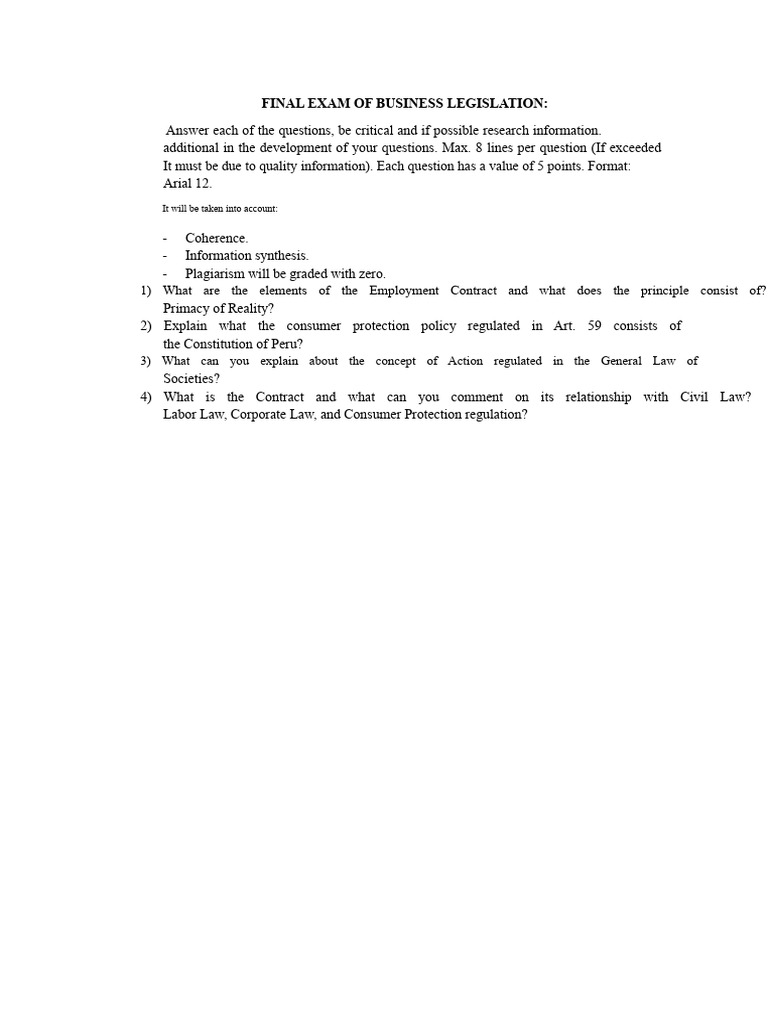 FINAL EXAM OF BUSINESS LEGISLATION:

Answer each of the questions, be critical and if possible research information. additional in the development of your questions. Max. 8 lines per question (If exceeded It must be due to quality information). Each question has a value of 5 points. Format: Arial 12.

It will be taken into account:

- Coherence.
- Information synthesis.
- Plagiarism will be graded with zero.

1) What are the elements of the Employment Contract and what does the principle consist of? Primacy of Reality?
2) Explain what the consumer protection policy regulated in Art. 59 consists of the Constitution of Peru?
3) What can you explain about the concept of Action regulated in the General Law of Societies?
4) What is the Contract and what can you comment on its relationship with Civil Law? Labor Law, Corporate Law, and Consumer Protection regulation?